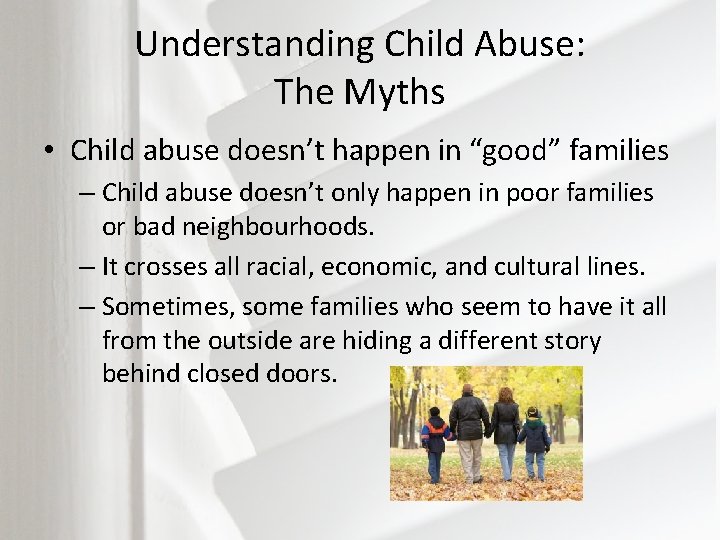 Understanding Child Abuse:
The Myths

• Child abuse doesn't happen in "good" families
– Child abuse doesn't only happen in poor families or bad neighbourhoods.
– It crosses all racial, economic, and cultural lines.
– Sometimes, some families who seem to have it all from the outside are hiding a different story behind closed doors.